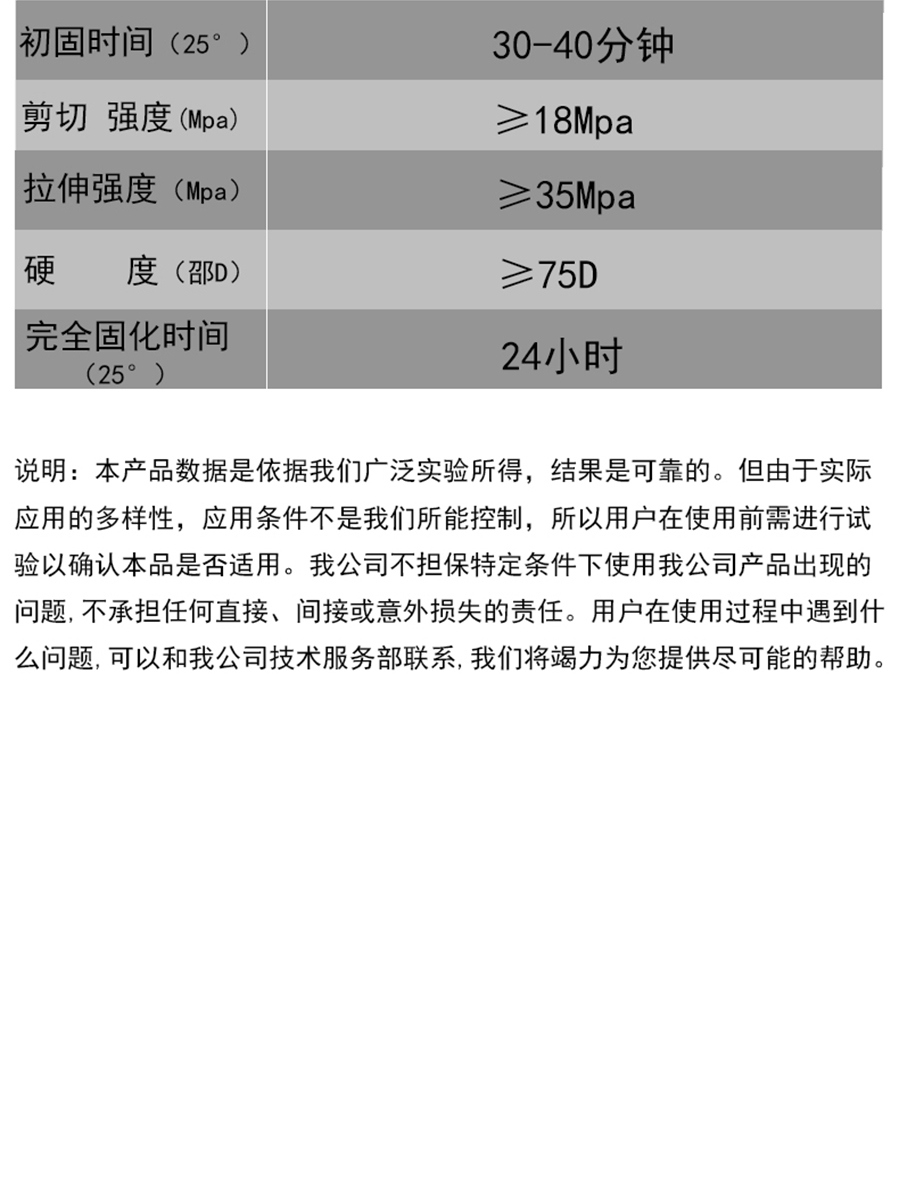 | 初固时间（25°） | 30-40分钟 |
|---|---|
| 剪切 强度(Mpa) | ≥18Mpa |
| 拉伸强度（Mpa) | ≥35Mpa |
| 硬 度（邵D) | ≥75D |
| 完全固化时间（25°） | 24小时 |

说明：本产品数据是依据我们广泛实验所得，结果是可靠的。但由于实际应用的多样性，应用条件不是我们所能控制，所以用户在使用前需进行试验以确认本品是否适用。我公司不担保特定条件下使用我公司产品出现的问题,不承担任何直接、间接或意外损失的责任。用户在使用过程中遇到什么问题,可以和我公司技术服务部联系,我们将竭力为您提供尽可能的帮助。